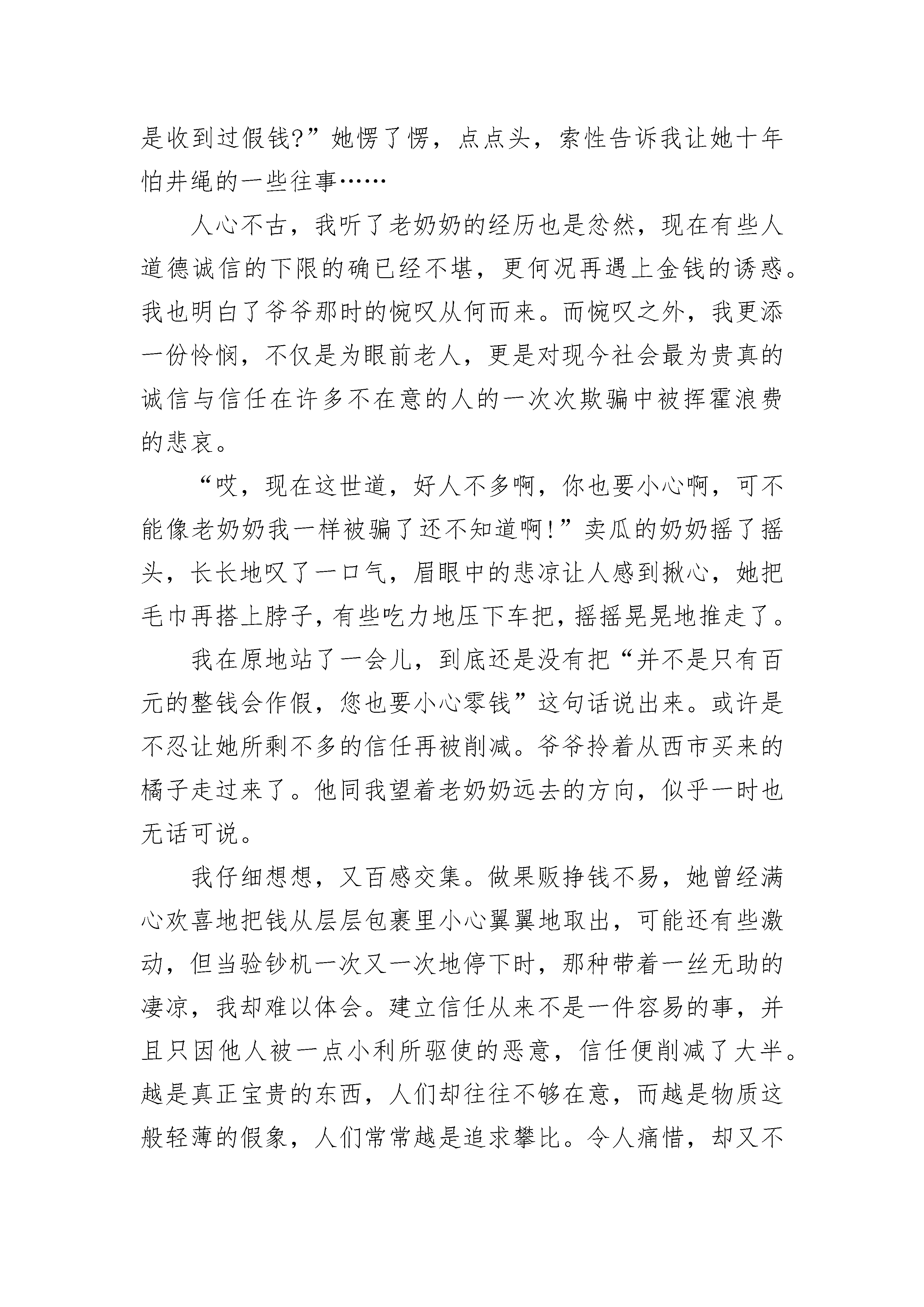 是收到过假钱?”她愣了愣，点点头，索性告诉我让她十年怕井绳的一些往事……

人心不古，我听了老奶奶的经历也是忿然，现在有些人道德诚信的下限的确已经不堪，更何况再遇上金钱的诱惑。我也明白了爷爷那时的惋叹从何而来。而惋叹之外，我更添一份怜悯，不仅是为眼前老人，更是对现今社会最为贵真的诚信与信任在许多不在意的人的一次次欺骗中被挥霍浪费的悲哀。

“哎，现在这世道，好人不多啊，你也要小心啊，可不能像老奶奶我一样被骗了还不知道啊!”卖瓜的奶奶摇了摇头，长长地叹了一口气，眉眼中的悲凉让人感到揪心，她把毛巾再搭上脖子，有些吃力地压下车把，摇摇晃晃地推走了。

我在原地站了一会儿，到底还是没有把“并不是只有百元的整钱会作假，您也要小心零钱”这句话说出来。或许是不忍让她所剩不多的信任再被削减。爷爷拎着从西市买来的橘子走过来了。他同我望着老奶奶远去的方向，似乎一时也无话可说。

我仔细想想，又百感交集。做果贩挣钱不易，她曾经满心欢喜地把钱从层层包裹里小心翼翼地取出，可能还有些激动，但当验钞机一次又一次地停下时，那种带着一丝无助的凄凉，我却难以体会。建立信任从来不是一件容易的事，并且只因他人被一点小利所驱使的恶意，信任便削减了大半。越是真正宝贵的东西，人们却往往不够在意，而越是物质这般轻薄的假象，人们常常越是追求攀比。令人痛惜，却又不